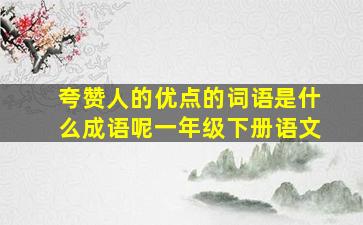 夸赞人的优点的词语是什么成语呢一年级下册语文